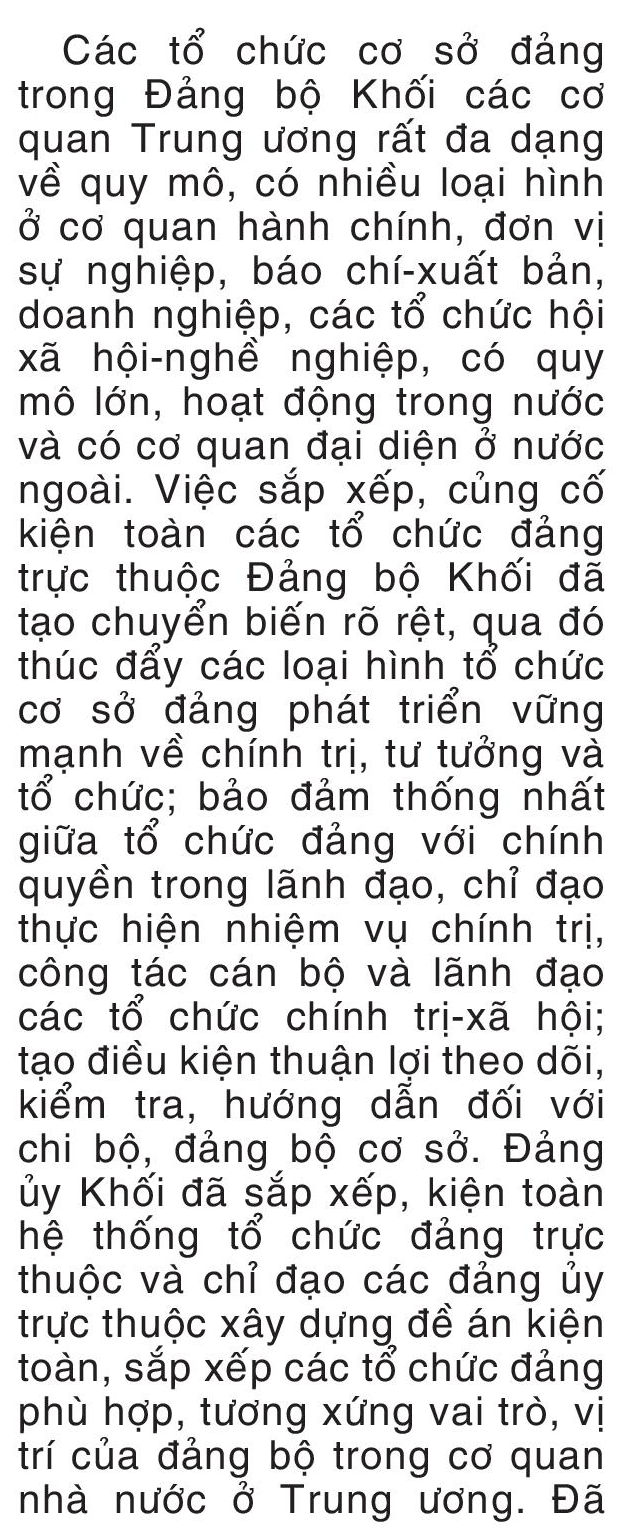 Các tổ chức cơ sở đảng trong Đảng bộ Khối các cơ quan Trung ương rất đa dạng về quy mô, có nhiều loại hình ở cơ quan hành chính, đơn vị sự nghiệp, báo chí-xuất bản, doanh nghiệp, các tổ chức hội xã hội-nghề nghiệp, có quy mô lớn, hoạt động trong nước và có cơ quan đại diện ở nước ngoài. Việc sắp xếp, củng cố kiện toàn các tổ chức đảng trực thuộc Đảng bộ Khối đã tạo chuyển biến rõ rệt, qua đó thúc đẩy các loại hình tổ chức cơ sở đảng phát triển vững mạnh về chính trị, tư tưởng và tổ chức; bảo đảm thống nhất giữa tổ chức đảng với chính quyền trong lãnh đạo, chỉ đạo thực hiện nhiệm vụ chính trị, công tác cán bộ và lãnh đạo các tổ chức chính trị-xã hội; tạo điều kiện thuận lợi theo dõi, kiểm tra, hướng dẫn đối với chi bộ, đảng bộ cơ sở. Đảng ủy Khối đã sắp xếp, kiện toàn hệ thống tổ chức đảng trực thuộc và chỉ đạo các đảng ủy trực thuộc xây dựng đề án kiện toàn, sắp xếp các tổ chức đảng phù hợp, tương xứng vai trò, vị trí của đảng bộ trong cơ quan nhà nước ở Trung ương. Đã